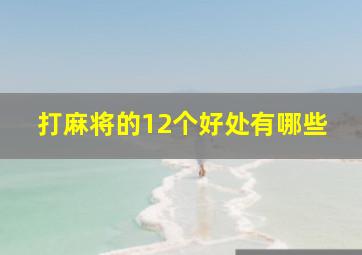 打麻将的12个好处有哪些